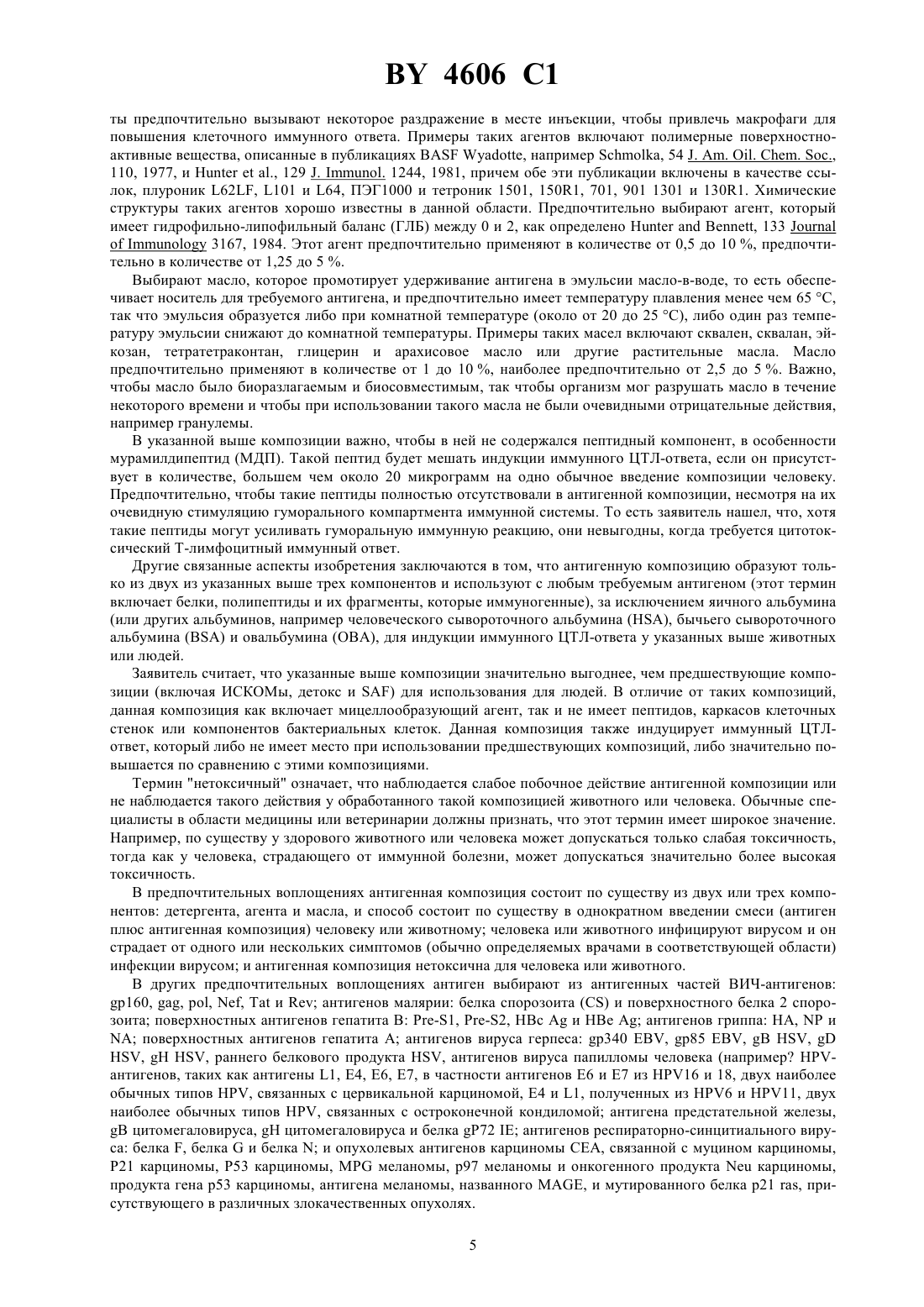 BY 4606 C1

ты предпочтительно вызывают некоторое раздражение в месте инъекции, чтобы привлечь макрофаги для повышения клеточного иммунного ответа. Примеры таких агентов включают полимерные поверхностно-активные вещества, описанные в публикациях BASF Wyadotte, например Schmolka, 54 J. Am. Oil. Chem. Soc., 110, 1977, и Hunter et al., 129 J. Immunol. 1244, 1981, причем обе эти публикации включены в качестве ссылок, плуроник L62LF, L101 и L64, ПЭГ1000 и тетроник 1501, 150R1, 701, 901 1301 и 130R1. Химические структуры таких агентов хорошо известны в данной области. Предпочтительно выбирают агент, который имеет гидрофильно-липофильный баланс (ГЛБ) между 0 и 2, как определено Hunter and Bennett, 133 Journal of Immunology 3167, 1984. Этот агент предпочтительно применяют в количестве от 0,5 до 10 %, предпочтительно в количестве от 1,25 до 5 %.

Выбирают масло, которое промотирует удерживание антигена в эмульсии масло-в-воде, то есть обеспечивает носитель для требуемого антигена, и предпочтительно имеет температуру плавления менее чем 65 °C, так что эмульсия образуется либо при комнатной температуре (около от 20 до 25 °C), либо один раз температуру эмульсии снижают до комнатной температуры. Примеры таких масел включают сквален, сквалан, эйкозан, тетратетраконтан, глицерин и арахисовое масло или другие растительные масла. Масло предпочтительно применяют в количестве от 1 до 10 %, наиболее предпочтительно от 2,5 до 5 %. Важно, чтобы масло было биоразлагаемым и биосовместимым, так чтобы организм мог разрушать масло в течение некоторого времени и чтобы при использовании такого масла не были очевидными отрицательные действия, например гранулемы.

В указанной выше композиции важно, чтобы в ней не содержался пептидный компонент, в особенности мурамилдипептид (МДП). Такой пептид будет мешать индукции иммунного ЦТЛ-ответа, если он присутствует в количестве, большем чем около 20 микрограмм на одно обычное введение композиции человеку. Предпочтительно, чтобы такие пептиды полностью отсутствовали в антигенной композиции, несмотря на их очевидную стимуляцию гуморального компартмента иммунной системы. То есть заявитель нашел, что, хотя такие пептиды могут усиливать гуморальную иммунную реакцию, они невыгодны, когда требуется цитотоксический Т-лимфоцитный иммунный ответ.

Другие связанные аспекты изобретения заключаются в том, что антигенную композицию образуют только из двух из указанных выше трех компонентов и используют с любым требуемым антигеном (этот термин включает белки, полипептиды и их фрагменты, которые иммуногенные), за исключением яичного альбумина (или других альбуминов, например человеческого сывороточного альбумина (HSA), бычьего сывороточного альбумина (BSA) и овальбумина (OBA), для индукции иммунного ЦТЛ-ответа у указанных выше животных или людей.

Заявитель считает, что указанные выше композиции значительно выгоднее, чем предшествующие композиции (включая ИСКОМы, детокс и SAF) для использования для людей. В отличие от таких композиций, данная композиция как включает мицеллообразующий агент, так и не имеет пептидов, каркасов клеточных стенок или компонентов бактериальных клеток. Данная композиция также индуцирует иммунный ЦТЛ-ответ, который либо не имеет место при использовании предшествующих композиций, либо значительно повышается по сравнению с этими композициями.

Термин "нетоксичный" означает, что наблюдается слабое побочное действие антигенной композиции или не наблюдается такого действия у обработанного такой композицией животного или человека. Обычные специалисты в области медицины или ветеринарии должны признать, что этот термин имеет широкое значение. Например, по существу у здорового животного или человека может допускаться только слабая токсичность, тогда как у человека, страдающего от иммунной болезни, может допускаться значительно более высокая токсичность.

В предпочтительных воплощениях антигенная композиция состоит по существу из двух или трех компонентов: детергента, агента и масла, и способ состоит по существу в однократном введении смеси (антиген плюс антигенная композиция) человеку или животному; человека или животного инфицируют вирусом и он страдает от одного или нескольких симптомов (обычно определяемых врачами в соответствующей области) инфекции вирусом; и антигенная композиция нетоксична для человека или животного.

В других предпочтительных воплощениях антиген выбирают из антигенных частей ВИЧ-антигенов: gp160, gag, pol, Nef, Tat и Rev; антигенов малярии: белка спорозоита (CS) и поверхностного белка 2 спорозоита; поверхностных антигенов гепатита B: Pre-S1, Pre-S2, HBc Ag и HBe Ag; антигенов гриппа: HA, NP и NA; поверхностных антигенов гепатита A; антигенов вируса герпеса: gp340 EBV, gp85 EBV, gB HSV, gD HSV, gH HSV, раннего белкового продукта HSV, антигенов вируса папилломы человека (например? HPV-антигенов, таких как антигены L1, E4, E6, E7, в частности антигенов E6 и E7 из HPV16 и 18, двух наиболее обычных типов HPV, связанных с цервикальной карциномой, E4 и L1, полученных из HPV6 и HPV11, двух наиболее обычных типов HPV, связанных с остроконечной кондиломой; антигена предстательной железы, gB цитомегаловируса, gH цитомегаловируса и белка gP72 IE; антигенов респираторно-синцитиального вируса: белка F, белка G и белка N; и опухолевых антигенов карциномы CEA, связанной с муцином карциномы, P21 карциномы, P53 карциномы, MPG меланомы, p97 меланомы и онкогенного продукта Neu карциномы, продукта гена p53 карциномы, антигена меланомы, названного MAGE, и мутированного белка p21 ras, присутствующего в различных злокачественных опухолях.

5